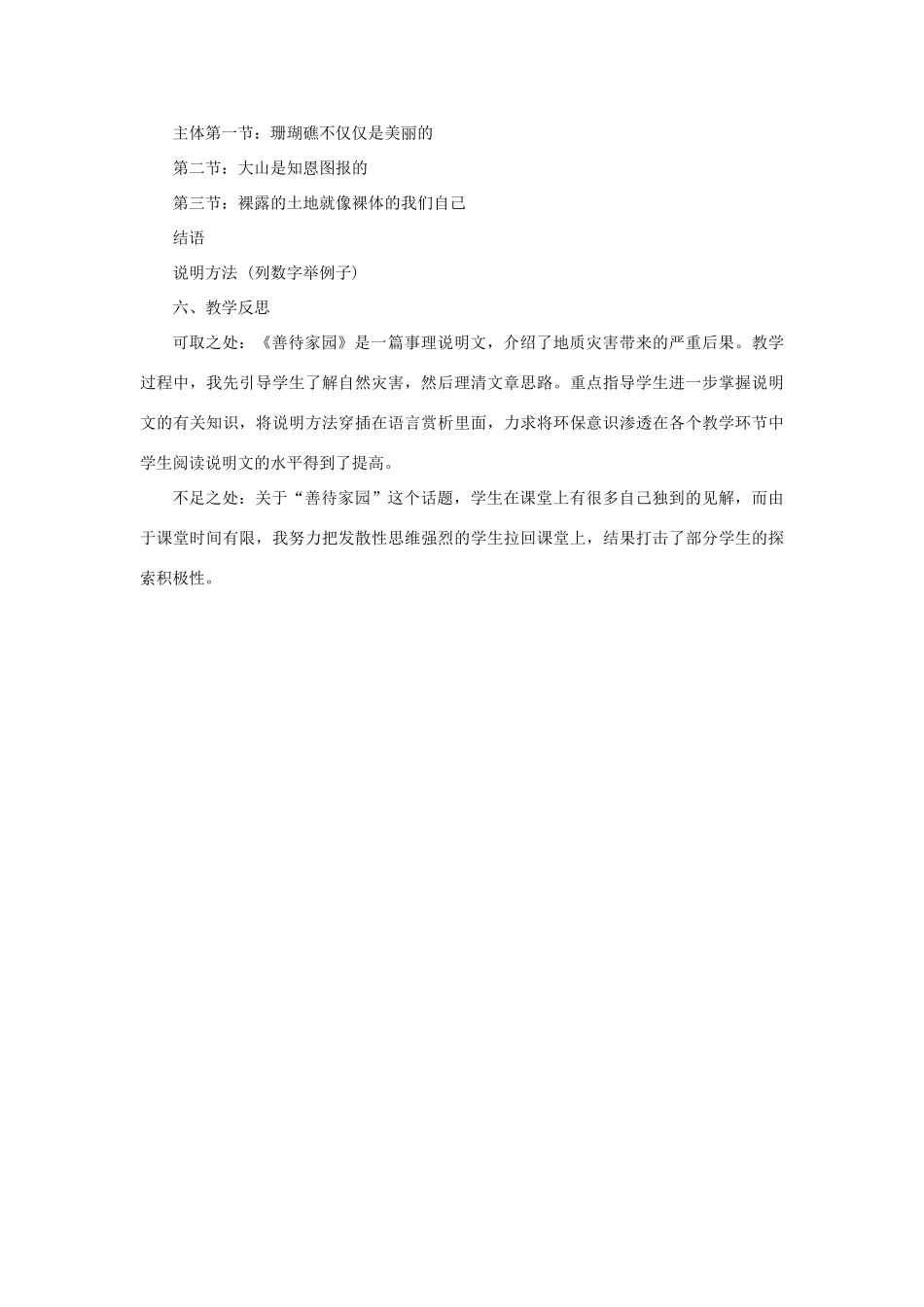 主体第一节：珊瑚礁不仅仅是美丽的

第二节：大山是知恩图报的

第三节：裸露的土地就像裸体的我们自己

结语

说明方法（列数字举例子）

六、教学反思

可取之处：《善待家园》是一篇事理说明文，介绍了地质灾害带来的严重后果。教学过程中，我先引导学生了解自然灾害，然后理清文章思路。重点指导学生进一步掌握说明文的有关知识，将说明方法穿插在语言赏析里面，力求将环保意识渗透在各个教学环节中学生阅读说明文的水平得到了提高。

不足之处：关于“善待家园”这个话题，学生在课堂上有很多自己独到的见解，而由于课堂时间有限，我努力把发散性思维强烈的学生拉回课堂上，结果打击了部分学生的探索积极性。